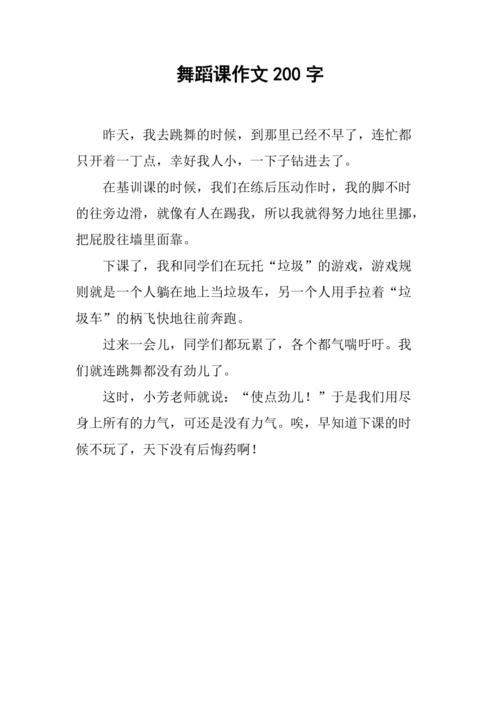 舞蹈课作文 200 字

昨天，我去跳舞的时候，到那里已经不早了，连忙都只开着一丁点，幸好我人小，一下子钻进去了。

在基训课的时候，我们在练后压动作时，我的脚不时的往旁边滑，就像有人在踢我，所以我就得努力地往里挪，把屁股往墙里面靠。

下课了，我和同学们在玩托“垃圾”的游戏，游戏规则就是一个人躺在地上当垃圾车，另一个人用手拉着“垃圾车”的柄飞快地往前奔跑。

过来一会儿，同学们都玩累了，各个都气喘吁吁。我们就连跳舞都没有劲儿了。

这时，小芳老师就说：“使点劲儿！”于是我们用尽身上所有的力气，可还是没有力气。唉，早知道下课的时候不玩了，天下没有后悔药啊！